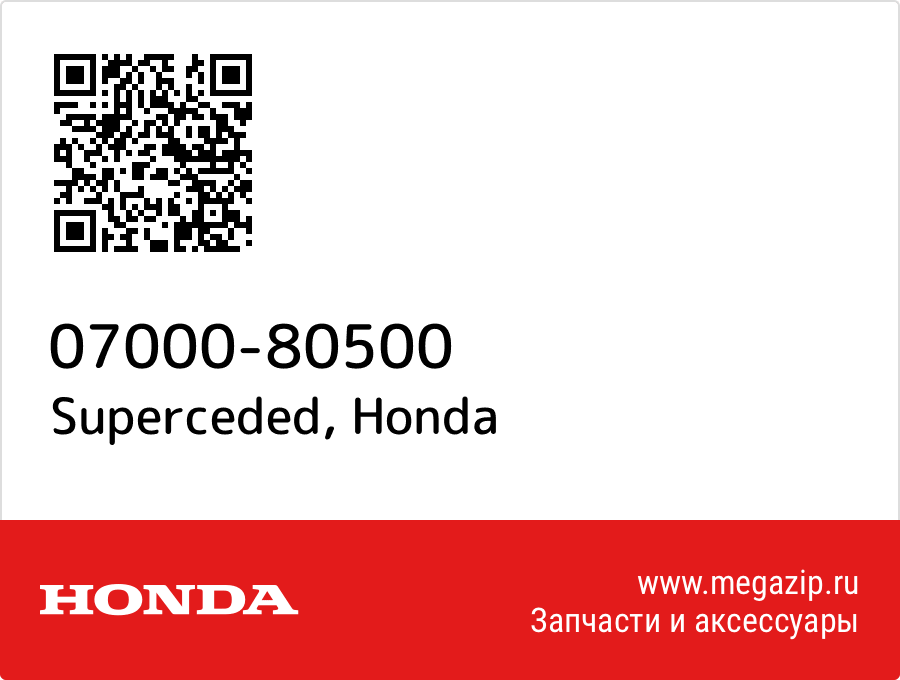 07000-80500
Superceded, Honda

HONDA

www.megazip.ru
Запчасти и аксессуары